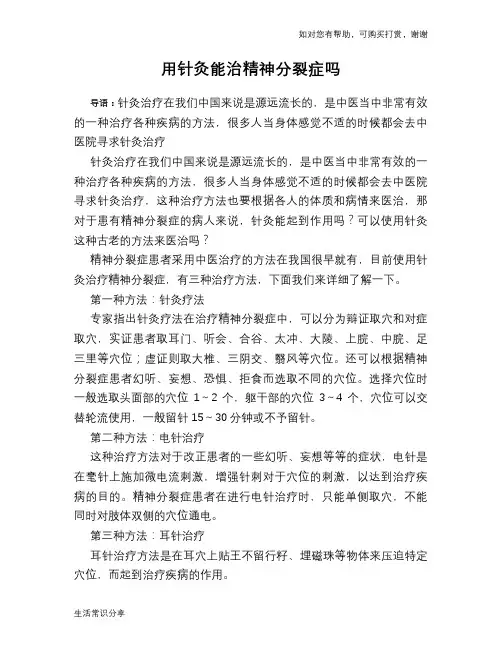 如对您有帮助，可购买打赏，谢谢

用针灸能治精神分裂症吗

导语：针灸治疗在我们中国来说是源远流长的，是中医当中非常有效的一种治疗各种疾病的方法，很多人当身体感觉不适的时候都会去中医院寻求针灸治疗

针灸治疗在我们中国来说是源远流长的，是中医当中非常有效的一种治疗各种疾病的方法，很多人当身体感觉不适的时候都会去中医院寻求针灸治疗，这种治疗方法也要根据各人的体质和病情来医治，那对于患有精神分裂症的病人来说，针灸能起到作用吗？可以使用针灸这种古老的方法来医治吗？

精神分裂症患者采用中医治疗的方法在我国很早就有，目前使用针灸治疗精神分裂症，有三种治疗方法，下面我们来详细了解一下。

第一种方法：针灸疗法

专家指出针灸疗法在治疗精神分裂症中，可以分为辩证取穴和对症取穴，实证患者取耳门、听会、合谷、太冲、大陵、上脘、中脘、足三里等穴位；虚证则取大椎、三阴交、翳风等穴位。还可以根据精神分裂症患者幻听、妄想、恐惧、拒食而选取不同的穴位。选择穴位时一般选取头面部的穴位 1～2 个，躯干部的穴位 3～4 个，穴位可以交替轮流使用，一般留针 15～30 分钟或不予留针。

第二种方法：电针治疗

这种治疗方法对于改正患者的一些幻听、妄想等等的症状，电针是在毫针上施加微电流刺激，增强针刺对于穴位的刺激，以达到治疗疾病的目的。精神分裂症患者在进行电针治疗时，只能单侧取穴，不能同时对肢体双侧的穴位通电。

第三种方法：耳针治疗

耳针治疗方法是在耳穴上贴王不留行籽、埋磁珠等物体来压迫特定穴位，而起到治疗疾病的作用。

生活常识分享